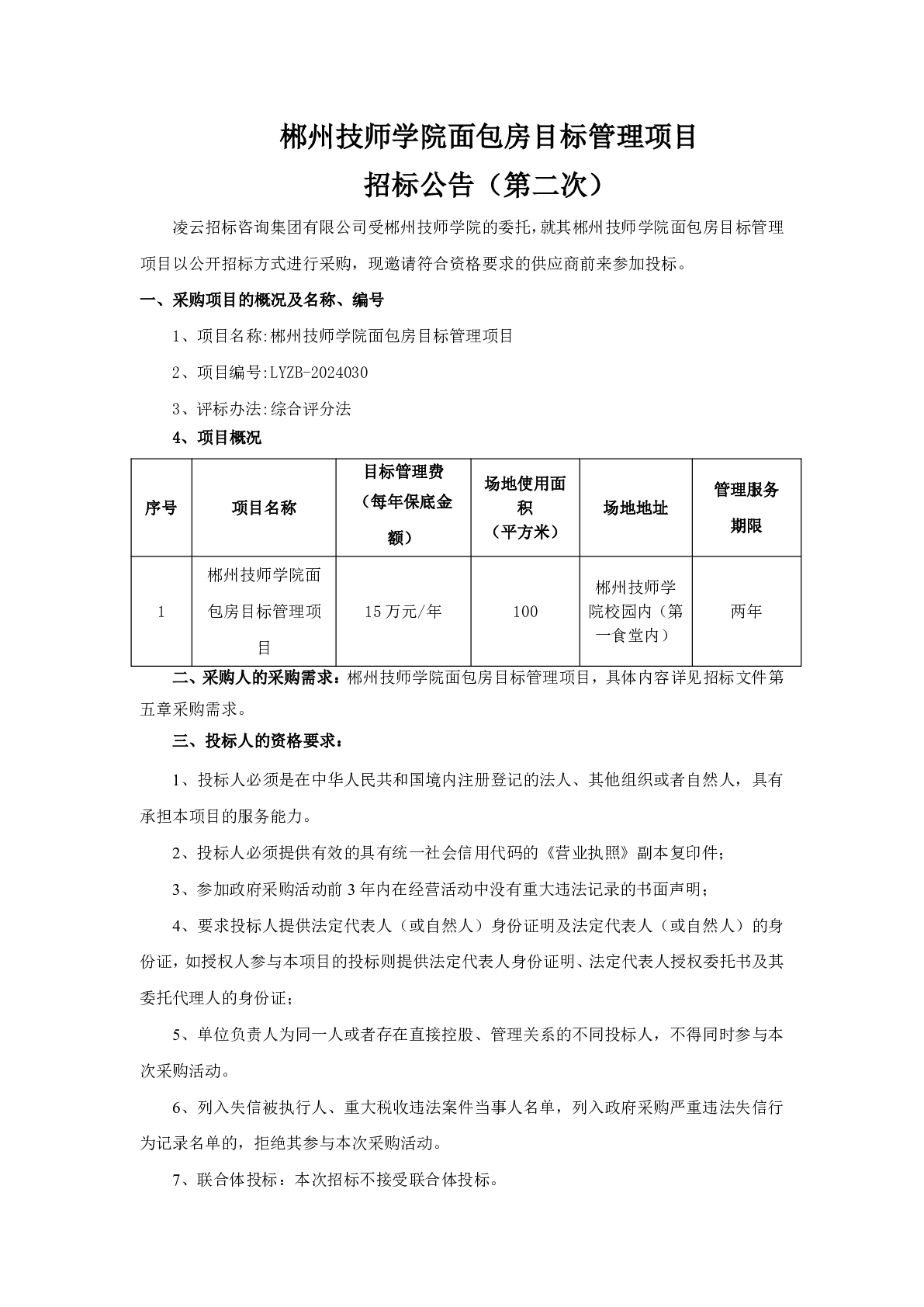 郴州技师学院面包房目标管理项目

招标公告（第二次）

凌云招标咨询集团有限公司受郴州技师学院的委托，就其郴州技师学院面包房目标管理项目以公开招标方式进行采购，现邀请符合资格要求的供应商前来参加投标。

一、采购项目的概况及名称、编号

1、项目名称:郴州技师学院面包房目标管理项目

2、项目编号:LYZB-2024030

3、评标办法:综合评分法

4、项目概况

| 序号 | 项目名称 | 目标管理费（每年保底金额） | 场地使用面积（平方米） | 场地地址 | 管理服务期限 |
|---|---|---|---|---|---|
| 1 | 郴州技师学院面包房目标管理项目 | 15万元/年 | 100 | 郴州技师学院校园内（第一食堂内） | 两年 |

二、采购人的采购需求：郴州技师学院面包房目标管理项目，具体内容详见招标文件第五章采购需求。

三、投标人的资格要求：

1、投标人必须是在中华人民共和国境内注册登记的法人、其他组织或者自然人，具有承担本项目的服务能力。

2、投标人必须提供有效的具有统一社会信用代码的《营业执照》副本复印件；

3、参加政府采购活动前3年内在经营活动中没有重大违法记录的书面声明；

4、要求投标人提供法定代表人（或自然人）身份证明及法定代表人（或自然人）的身份证，如授权人参与本项目的投标则提供法定代表人身份证明、法定代表人授权委托书及其委托代理人的身份证；

5、单位负责人为同一人或者存在直接控股、管理关系的不同投标人，不得同时参与本次采购活动。

6、列入失信被执行人、重大税收违法案件当事人名单，列入政府采购严重违法失信行为记录名单的，拒绝其参与本次采购活动。

7、联合体投标：本次招标不接受联合体投标。